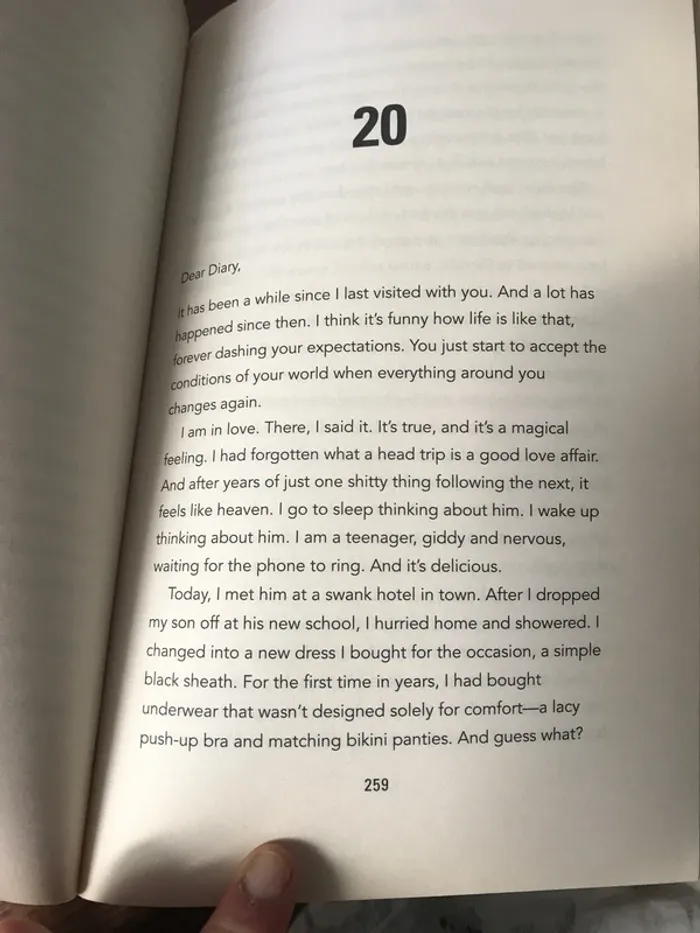 20

Dear Diary,

It has been a while since I last visited with you. And a lot has happened since then. I think it's funny how life is like that, forever dashing your expectations. You just start to accept the conditions of your world when everything around you changes again.

I am in love. There, I said it. It's true, and it's a magical feeling. I had forgotten what a head trip is a good love affair. And after years of just one shitty thing following the next, it feels like heaven. I go to sleep thinking about him. I wake up thinking about him. I am a teenager, giddy and nervous, waiting for the phone to ring. And it's delicious.

Today, I met him at a swank hotel in town. After I dropped my son off at his new school, I hurried home and showered. I changed into a new dress I bought for the occasion, a simple black sheath. For the first time in years, I had bought underwear that wasn't designed solely for comfort—a lacy push-up bra and matching bikini panties. And guess what?

259